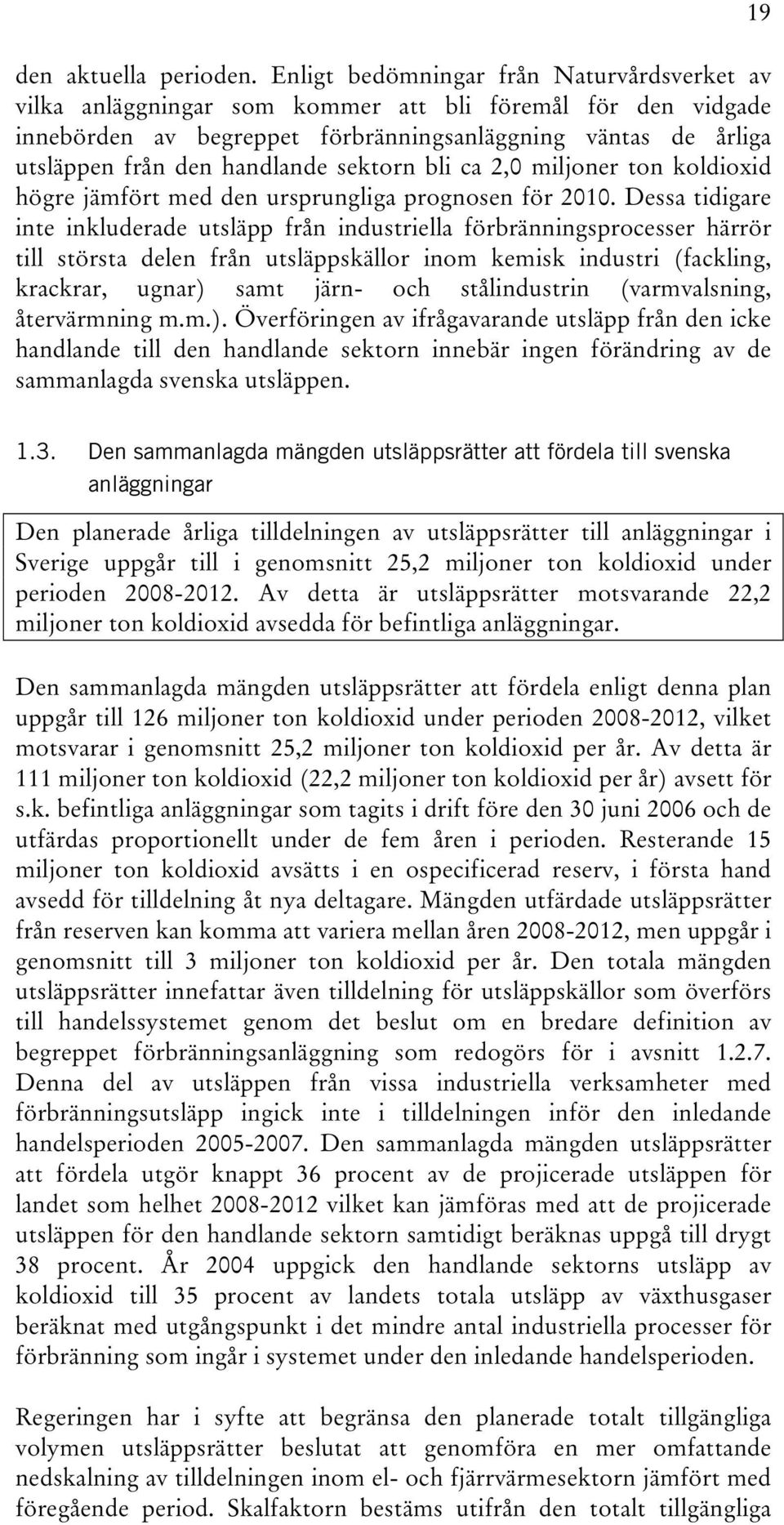 19

den aktuella perioden. Enligt bedömningar från Naturvårdsverket av vilka anläggningar som kommer att bli föremål för den vidgade innebörden av begreppet förbränningsanläggning väntas de årliga utsläppen från den handlande sektorn bli ca 2,0 miljoner ton koldioxid högre jämfört med den ursprungliga prognosen för 2010. Dessa tidigare inte inkluderade utsläpp från industriella förbränningsprocesser härrör till största delen från utsläppskällor inom kemisk industri (fackling, krackrar, ugnar) samt järn- och stålindustrin (varmvalsning, återvärmning m.m.). Överföringen av ifrågavarande utsläpp från den icke handlande till den handlande sektorn innebär ingen förändring av de sammanlagda svenska utsläppen.

1.3. Den sammanlagda mängden utsläppsrätter att fördela till svenska anläggningar

Den planerade årliga tilldelningen av utsläppsrätter till anläggningar i Sverige uppgår till i genomsnitt 25,2 miljoner ton koldioxid under perioden 2008-2012. Av detta är utsläppsrätter motsvarande 22,2 miljoner ton koldioxid avsedda för befintliga anläggningar.

Den sammanlagda mängden utsläppsrätter att fördela enligt denna plan uppgår till 126 miljoner ton koldioxid under perioden 2008-2012, vilket motsvarar i genomsnitt 25,2 miljoner ton koldioxid per år. Av detta är 111 miljoner ton koldioxid (22,2 miljoner ton koldioxid per år) avsett för s.k. befintliga anläggningar som tagits i drift före den 30 juni 2006 och de utfärdas proportionellt under de fem åren i perioden. Resterande 15 miljoner ton koldioxid avsätts i en ospecificerad reserv, i första hand avsedd för tilldelning åt nya deltagare. Mängden utfärdade utsläppsrätter från reserven kan komma att variera mellan åren 2008-2012, men uppgår i genomsnitt till 3 miljoner ton koldioxid per år. Den totala mängden utsläppsrätter innefattar även tilldelning för utsläppskällor som överförs till handelssystemet genom det beslut om en bredare definition av begreppet förbränningsanläggning som redogörs för i avsnitt 1.2.7. Denna del av utsläppen från vissa industriella verksamheter med förbränningsutsläpp ingick inte i tilldelningen inför den inledande handelsperioden 2005-2007. Den sammanlagda mängden utsläppsrätter att fördela utgör knappt 36 procent av de projicerade utsläppen för landet som helhet 2008-2012 vilket kan jämföras med att de projicerade utsläppen för den handlande sektorn samtidigt beräknas uppgå till drygt 38 procent. År 2004 uppgick den handlande sektorns utsläpp av koldioxid till 35 procent av landets totala utsläpp av växthusgaser beräknat med utgångspunkt i det mindre antal industriella processer för förbränning som ingår i systemet under den inledande handelsperioden.

Regeringen har i syfte att begränsa den planerade totalt tillgängliga volymen utsläppsrätter beslutat att genomföra en mer omfattande nedskalning av tilldelningen inom el- och fjärrvärmesektorn jämfört med föregående period. Skalfaktorn bestäms utifrån den totalt tillgängliga